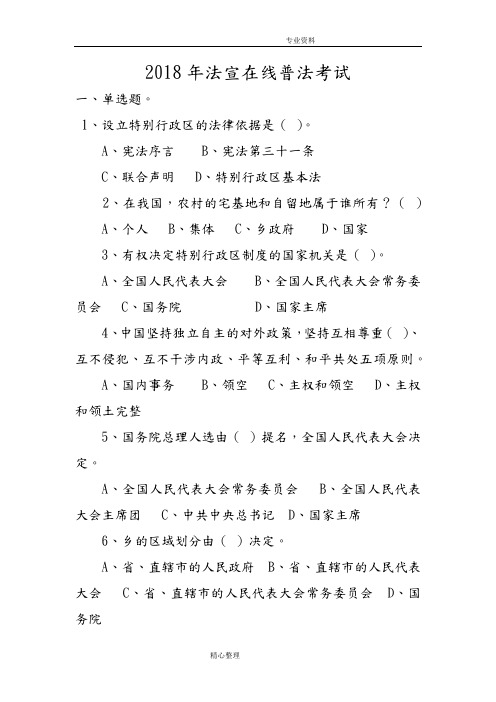 专业资料

2018年法宣在线普法考试

一、单选题。

1、设立特别行政区的法律依据是（ ）。

A、宪法序言　B、宪法第三十一条

C、联合声明　D、特别行政区基本法

2、在我国，农村的宅基地和自留地属于谁所有？（ ）

A、个人　B、集体　C、乡政府　D、国家

3、有权决定特别行政区制度的国家机关是（ ）。

A、全国人民代表大会　B、全国人民代表大会常务委员会　C、国务院　D、国家主席

4、中国坚持独立自主的对外政策，坚持互相尊重（ ）、互不侵犯、互不干涉内政、平等互利、和平共处五项原则。

A、国内事务　B、领空　C、主权和领空　D、主权和领土完整

5、国务院总理人选由（ ）提名，全国人民代表大会决定。

A、全国人民代表大会常务委员会　B、全国人民代表大会主席团　C、中共中央总书记　D、国家主席

6、乡的区域划分由（ ）决定。

A、省、直辖市的人民政府　B、省、直辖市的人民代表大会　C、省、直辖市的人民代表大会常务委员会　D、国务院

精心整理